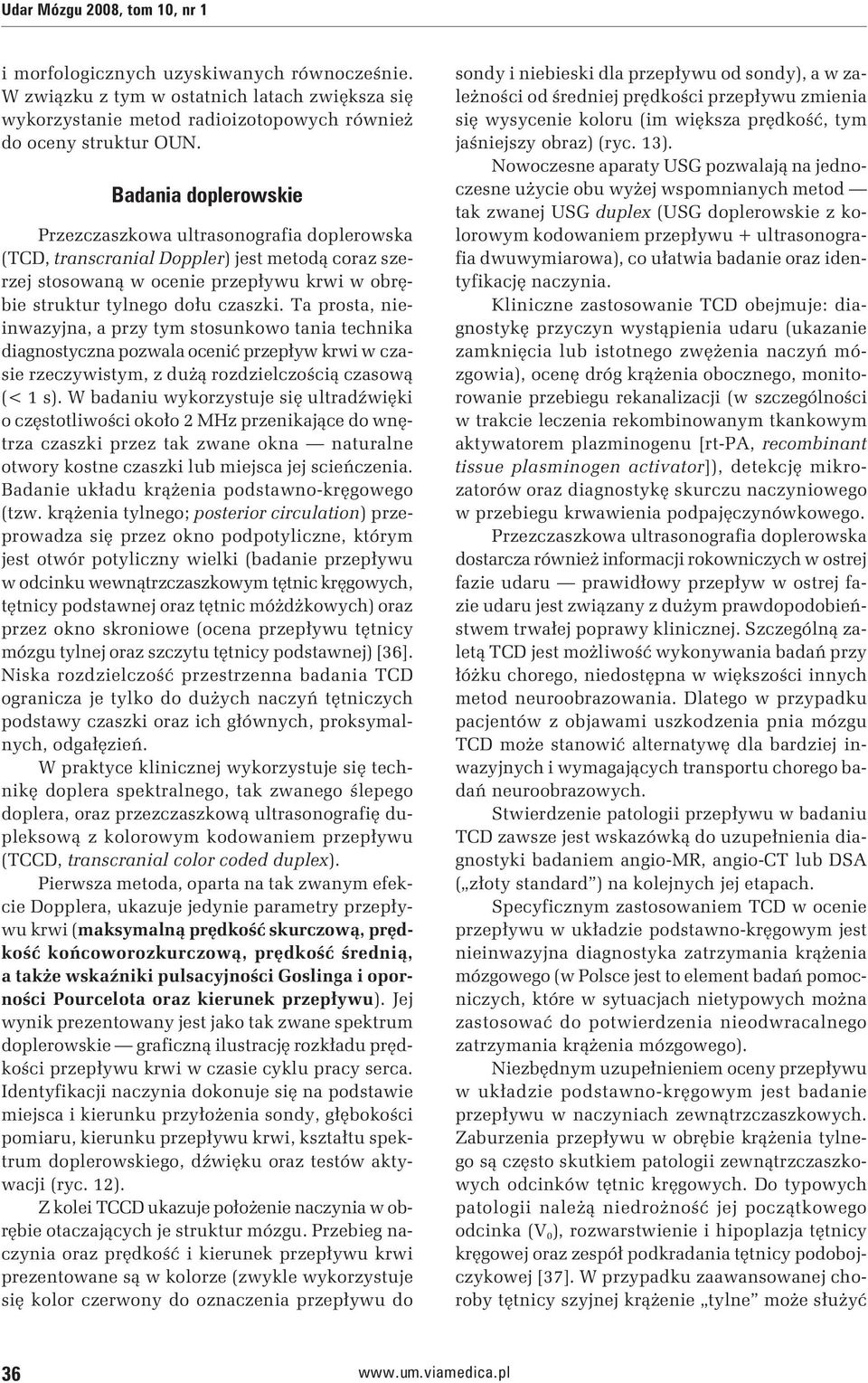 Udar Mózgu 2008, tom 10, nr 1

i morfologicznych uzyskiwanych równocześnie. W związku z tym w ostatnich latach zwiększa się wykorzystanie metod radioizotopowych również do oceny struktur OUN.

Badania doplerowskie

Przezczaszkowa ultrasonografia doplerowska (TCD, transcranial Doppler) jest metodą coraz szerzej stosowaną w ocenie przepływu krwi w obrębie struktur tylnego dołu czaszki. Ta prosta, nieinwazyjna, a przy tym stosunkowo tania technika diagnostyczna pozwala ocenić przepływ krwi w czasie rzeczywistym, z dużą rozdzielczością czasową (< 1 s). W badaniu wykorzystuje się ultradźwięki o częstotliwości około 2 MHz przenikające do wnętrza czaszki przez tak zwane okna — naturalne otwory kostne czaszki lub miejsca jej scieńczenia. Badanie układu krążenia podstawno-kręgowego (tzw. krążenia tylnego; posterior circulation) przeprowadza się przez okno podpotyliczne, którym jest otwór potyliczny wielki (badanie przepływu w odcinku wewnątrzczaszkowym tętnic kręgowych, tętnicy podstawnej oraz tętnic móżdżkowych) oraz przez okno skroniowe (ocena przepływu tętnicy mózgu tylnej oraz szczytu tętnicy podstawnej) [36]. Niska rozdzielczość przestrzenna badania TCD ogranicza je tylko do dużych naczyń tętniczych podstawy czaszki oraz ich głównych, proksymalnych, odgałęzień.

W praktyce klinicznej wykorzystuje się technikę doplera spektralnego, tak zwanego ślepego doplera, oraz przezczaszkową ultrasonografię dupleksową z kolorowym kodowaniem przepływu (TCCD, transcranial color coded duplex).

Pierwsza metoda, oparta na tak zwanym efekcie Dopplera, ukazuje jedynie parametry przepływu krwi (maksymalną prędkość skurczową, prędkość końcoworozkurczową, prędkość średnią, a także wskaźniki pulsacyjności Goslinga i oporności Pourcelota oraz kierunek przepływu). Jej wynik prezentowany jest jako tak zwane spektrum doplerowskie — graficzną ilustrację rozkładu prędkości przepływu krwi w czasie cyklu pracy serca. Identyfikacji naczynia dokonuje się na podstawie miejsca i kierunku przyłożenia sondy, głębokości pomiaru, kierunku przepływu krwi, kształtu spektrum doplerowskiego, dźwięku oraz testów aktywacji (ryc. 12).

Z kolei TCCD ukazuje położenie naczynia w obrębie otaczających je struktur mózgu. Przebieg naczynia oraz prędkość i kierunek przepływu krwi prezentowane są w kolorze (zwykle wykorzystuje się kolor czerwony do oznaczenia przepływu do sondy i niebieski dla przepływu od sondy), a w zależności od średniej prędkości przepływu zmienia się wysycenie koloru (im większa prędkość, tym jaśniejszy obraz) (ryc. 13).

Nowoczesne aparaty USG pozwalają na jednoczesne użycie obu wyżej wspomnianych metod — tak zwanej USG duplex (USG doplerowskie z kolorowym kodowaniem przepływu + ultrasonografia dwuwymiarowa), co ułatwia badanie oraz identyfikację naczynia.

Kliniczne zastosowanie TCD obejmuje: diagnostykę przyczyn wystąpienia udaru (ukazanie zamknięcia lub istotnego zwężenia naczyń mózgowia), ocenę dróg krążenia obocznego, monitorowanie przebiegu rekanalizacji (w szczególności w trakcie leczenia rekombinowanym tkankowym aktywatorem plazminogenu [rt-PA, recombinant tissue plasminogen activator]), detekcję mikrozatorów oraz diagnostykę skurczu naczyniowego w przebiegu krwawienia podpajęczynówkowego.

Przezczaszkowa ultrasonografia doplerowska dostarcza również informacji rokowniczych w ostrej fazie udaru — prawidłowy przepływ w ostrej fazie udaru jest związany z dużym prawdopodobieństwem trwałej poprawy klinicznej. Szczególną zaletą TCD jest możliwość wykonywania badań przy łóżku chorego, niedostępna w większości innych metod neuroobrazowania. Dlatego w przypadku pacjentów z objawami uszkodzenia pnia mózgu TCD może stanowić alternatywę dla bardziej inwazyjnych i wymagających transportu chorego badań neuroobrazowych.

Stwierdzenie patologii przepływu w badaniu TCD zawsze jest wskazówką do uzupełnienia diagnostyki badaniem angio-MR, angio-CT lub DSA („złoty standard”) na kolejnych jej etapach.

Specyficznym zastosowaniem TCD w ocenie przepływu w układzie podstawno-kręgowym jest nieinwazyjna diagnostyka zatrzymania krążenia mózgowego (w Polsce jest to element badań pomocniczych, które w sytuacjach nietypowych można zastosować do potwierdzenia nieodwracalnego zatrzymania krążenia mózgowego).

Niezbędnym uzupełnieniem oceny przepływu w układzie podstawno-kręgowym jest badanie przepływu w naczyniach zewnątrzczaszkowych. Zaburzenia przepływu w obrębie krążenia tylnego są często skutkiem patologii zewnątrzczaszkowych odcinków tętnic kręgowych. Do typowych patologii należą niedrożność jej początkowego odcinka ($V_0$), rozwarstwienie i hipoplazja tętnicy kręgowej oraz zespół podkradania tętnicy podobojczykowej [37]. W przypadku zaawansowanej choroby tętnicy szyjnej krążenie „tylne” może służyć

36 www.um.viamedica.pl